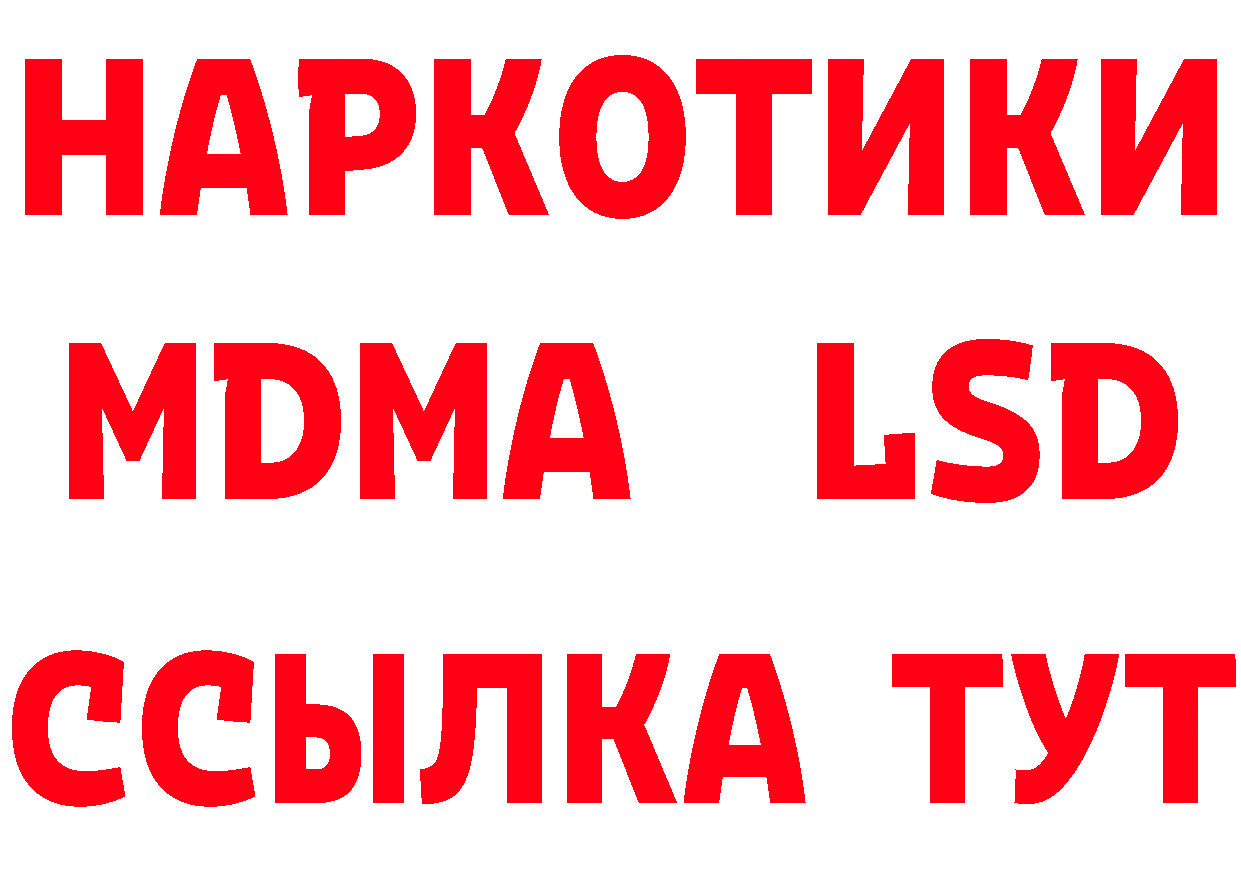 НАРКОТИКИ
MDMA LSD
ССЫЛКА ТУТ